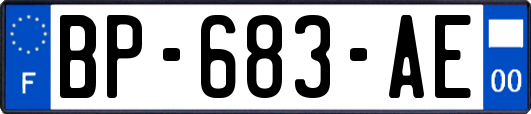 F

BP-683-AE

00